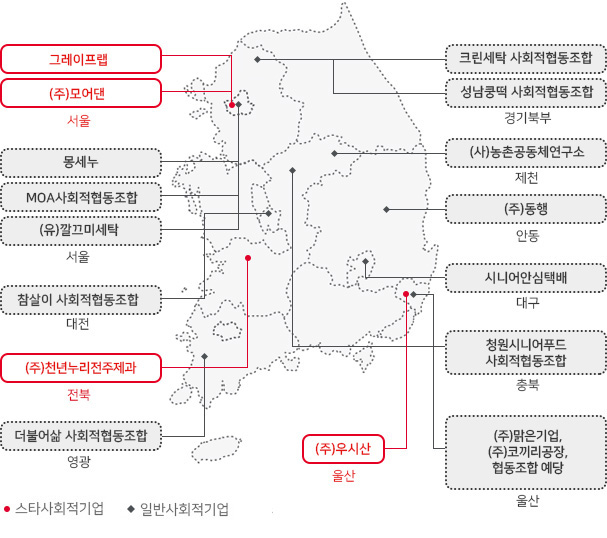 그레이프랩

(주)모어댄

서울

몽세누

MOA사회적협동조합

(유)깔끄미세탁

서울

참살이 사회적협동조합

대전

(주)천년누리전주제과

전북

더불어삶 사회적협동조합

영광

크린세탁 사회적협동조합

성남쿵떡 사회적협동조합

경기북부

(사)농촌공동체연구소

제천

(주)동행

안동

시니어안심택배

대구

청원시니어푸드 사회적협동조합

충북

(주)우시산

울산

(주)맑은기업, (주)코끼리공장, 협동조합 예당

울산

● 스타사회적기업 ◆ 일반사회적기업